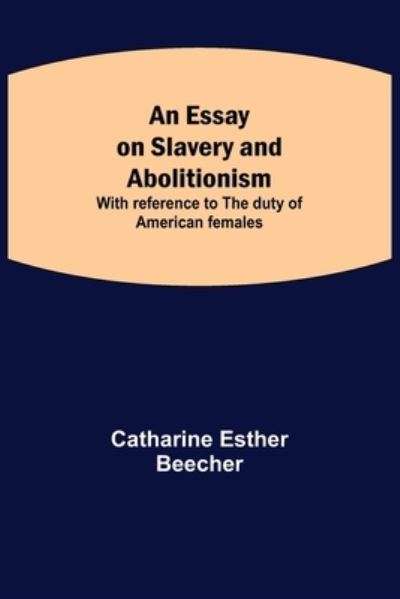 An Essay on Slavery and Abolitionism

With reference to The duty of American females

Catharine Esther Beecher